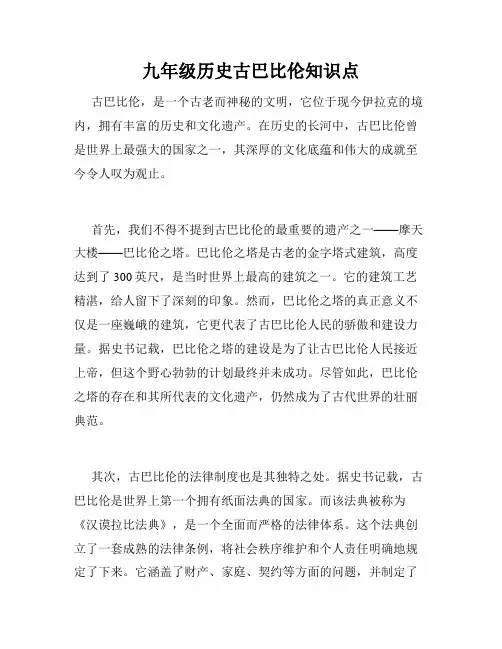 九年级历史古巴比伦知识点

古巴比伦，是一个古老而神秘的文明，它位于现今伊拉克的境内，拥有丰富的历史和文化遗产。在历史的长河中，古巴比伦曾是世界上最强大的国家之一，其深厚的文化底蕴和伟大的成就至今令人叹为观止。

首先，我们不得不提到古巴比伦的最重要的遗产之一——摩天大楼——巴比伦之塔。巴比伦之塔是古老的金字塔式建筑，高度达到了300英尺，是当时世界上最高的建筑之一。它的建筑工艺精湛，给人留下了深刻的印象。然而，巴比伦之塔的真正意义不仅是一座巍峨的建筑，它更代表了古巴比伦人民的骄傲和建设力量。据史书记载，巴比伦之塔的建设是为了让古巴比伦人民接近上帝，但这个野心勃勃的计划最终并未成功。尽管如此，巴比伦之塔的存在和其所代表的文化遗产，仍然成为了古代世界的壮丽典范。

其次，古巴比伦的法律制度也是其独特之处。据史书记载，古巴比伦是世界上第一个拥有纸面法典的国家。而该法典被称为《汉谟拉比法典》，是一个全面而严格的法律体系。这个法典创立了一套成熟的法律条例，将社会秩序维护和个人责任明确地规定了下来。它涵盖了财产、家庭、契约等方面的问题，并制定了